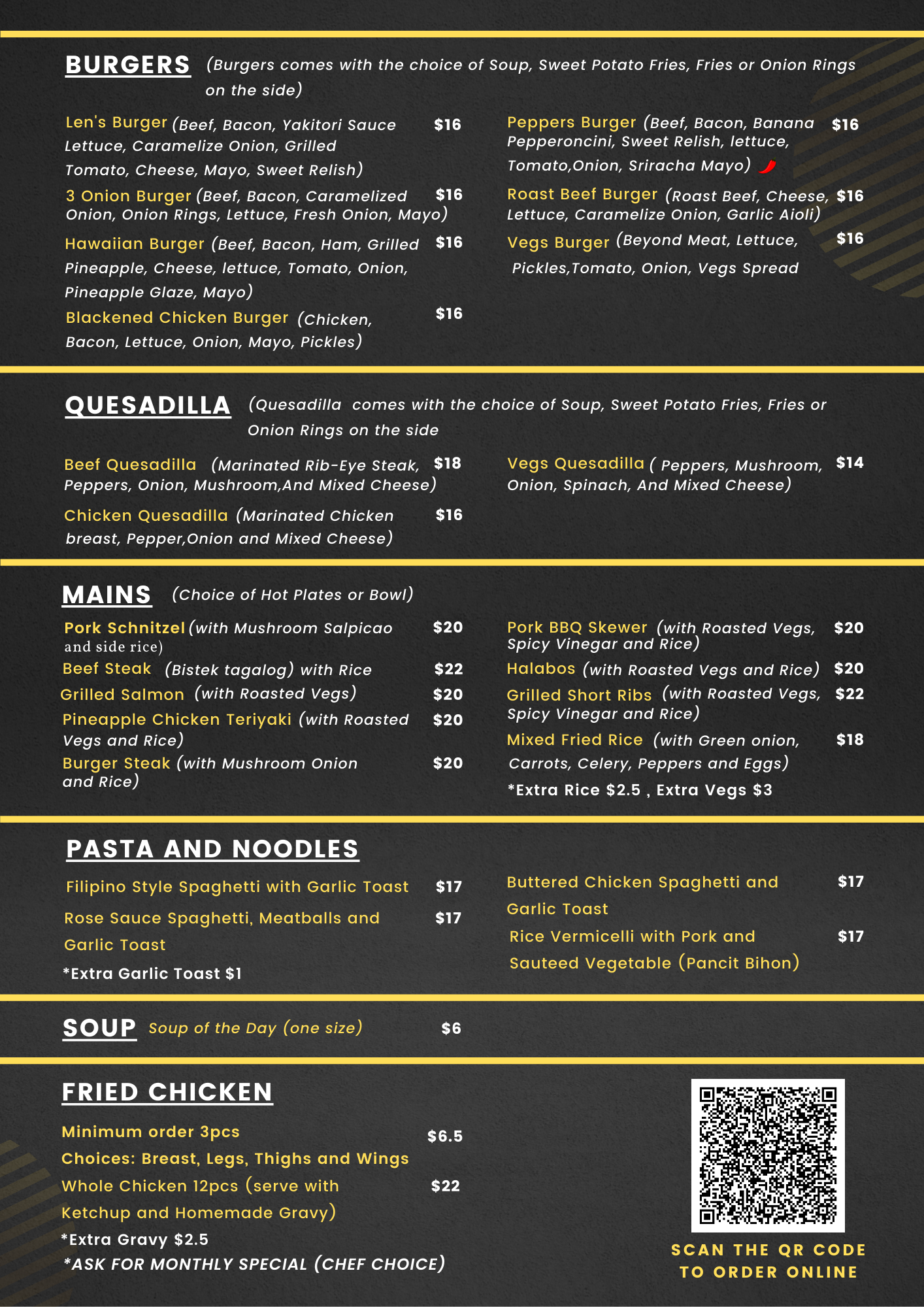 BURGERS (Burgers comes with the choice of Soup, Sweet Potato Fries, Fries or Onion Rings on the side)

Len's Burger (Beef, Bacon, Yakitori Sauce Lettuce, Caramelize Onion, Grilled Tomato, Cheese, Mayo, Sweet Relish) $16

3 Onion Burger (Beef, Bacon, Caramelized Onion, Onion Rings, Lettuce, Fresh Onion, Mayo) $16

Hawaiian Burger (Beef, Bacon, Ham, Grilled Pineapple, Cheese, lettuce, Tomato, Onion, Pineapple Glaze, Mayo) $16

Blackened Chicken Burger (Chicken, Bacon, Lettuce, Onion, Mayo, Pickles) $16

Peppers Burger (Beef, Bacon, Banana Pepperoncini, Sweet Relish, lettuce, Tomato,Onion, Sriracha Mayo) $16

Roast Beef Burger (Roast Beef, Cheese, Lettuce, Caramelize Onion, Garlic Aioli) $16

Vegs Burger (Beyond Meat, Lettuce, Pickles,Tomato, Onion, Vegs Spread $16

QUESADILLA (Quesadilla comes with the choice of Soup, Sweet Potato Fries, Fries or Onion Rings on the side

Beef Quesadilla (Marinated Rib-Eye Steak, Peppers, Onion, Mushroom,And Mixed Cheese) $18

Chicken Quesadilla (Marinated Chicken breast, Pepper,Onion and Mixed Cheese) $16

Vegs Quesadilla ( Peppers, Mushroom, Onion, Spinach, And Mixed Cheese) $14

MAINS (Choice of Hot Plates or Bowl)

Pork Schnitzel (with Mushroom Salpicao and side rice) $20

Beef Steak (Bistek tagalog) with Rice $22

Grilled Salmon (with Roasted Vegs) $20

Pineapple Chicken Teriyaki (with Roasted Vegs and Rice) $20

Burger Steak (with Mushroom Onion and Rice) $20

Pork BBQ Skewer (with Roasted Vegs, Spicy Vinegar and Rice) $20

Halabos (with Roasted Vegs and Rice) $20

Grilled Short Ribs (with Roasted Vegs, Spicy Vinegar and Rice) $22

Mixed Fried Rice (with Green onion, Carrots, Celery, Peppers and Eggs) $18

*Extra Rice $2.5 , Extra Vegs $3

PASTA AND NOODLES

Filipino Style Spaghetti with Garlic Toast $17

Rose Sauce Spaghetti, Meatballs and Garlic Toast $17

*Extra Garlic Toast $1

Buttered Chicken Spaghetti and Garlic Toast $17

Rice Vermicelli with Pork and Sauteed Vegetable (Pancit Bihon) $17

SOUP Soup of the Day (one size) $6

FRIED CHICKEN

Minimum order 3pcs $6.5

Choices: Breast, Legs, Thighs and Wings

Whole Chicken 12pcs (serve with Ketchup and Homemade Gravy) $22

*Extra Gravy $2.5

*ASK FOR MONTHLY SPECIAL (CHEF CHOICE)

SCAN THE QR CODE TO ORDER ONLINE